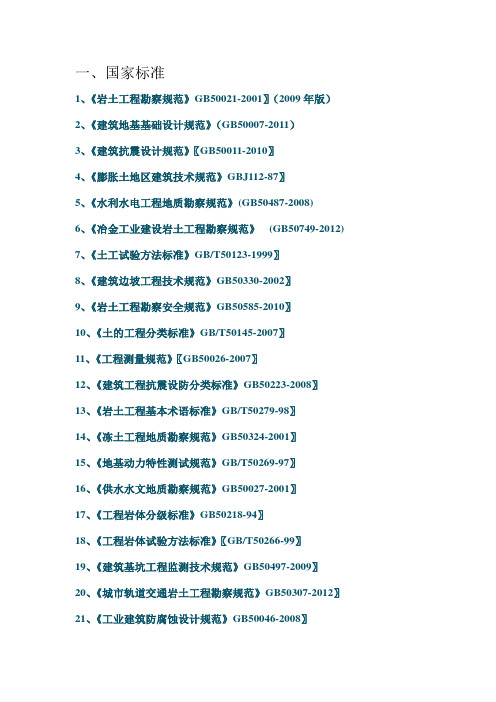 一、国家标准

1、《岩土工程勘察规范》GB50021-2001〗(2009 年版)

2、《建筑地基基础设计规范》(GB50007-2011)

3、《建筑抗震设计规范》〖GB50011-2010〗

4、《膨胀土地区建筑技术规范》GBJ112-87〗

5、《水利水电工程地质勘察规范》(GB50487-2008)

6、《冶金工业建设岩土工程勘察规范》 (GB50749-2012)

7、《土工试验方法标准》GB/T50123-1999〗

8、《建筑边坡工程技术规范》GB50330-2002〗

9、《岩土工程勘察安全规范》GB50585-2010〗

10、《土的工程分类标准》GB/T50145-2007〗

11、《工程测量规范》〖GB50026-2007〗

12、《建筑工程抗震设防分类标准》GB50223-2008〗

13、《岩土工程基本术语标准》GB/T50279-98〗

14、《冻土工程地质勘察规范》GB50324-2001〗

15、《地基动力特性测试规范》GB/T50269-97〗

16、《供水水文地质勘察规范》GB50027-2001〗

17、《工程岩体分级标准》GB50218-94〗

18、《工程岩体试验方法标准》〖GB/T50266-99〗

19、《建筑基坑工程监测技术规范》GB50497-2009〗

20、《城市轨道交通岩土工程勘察规范》GB50307-2012〗

21、《工业建筑防腐蚀设计规范》GB50046-2008〗